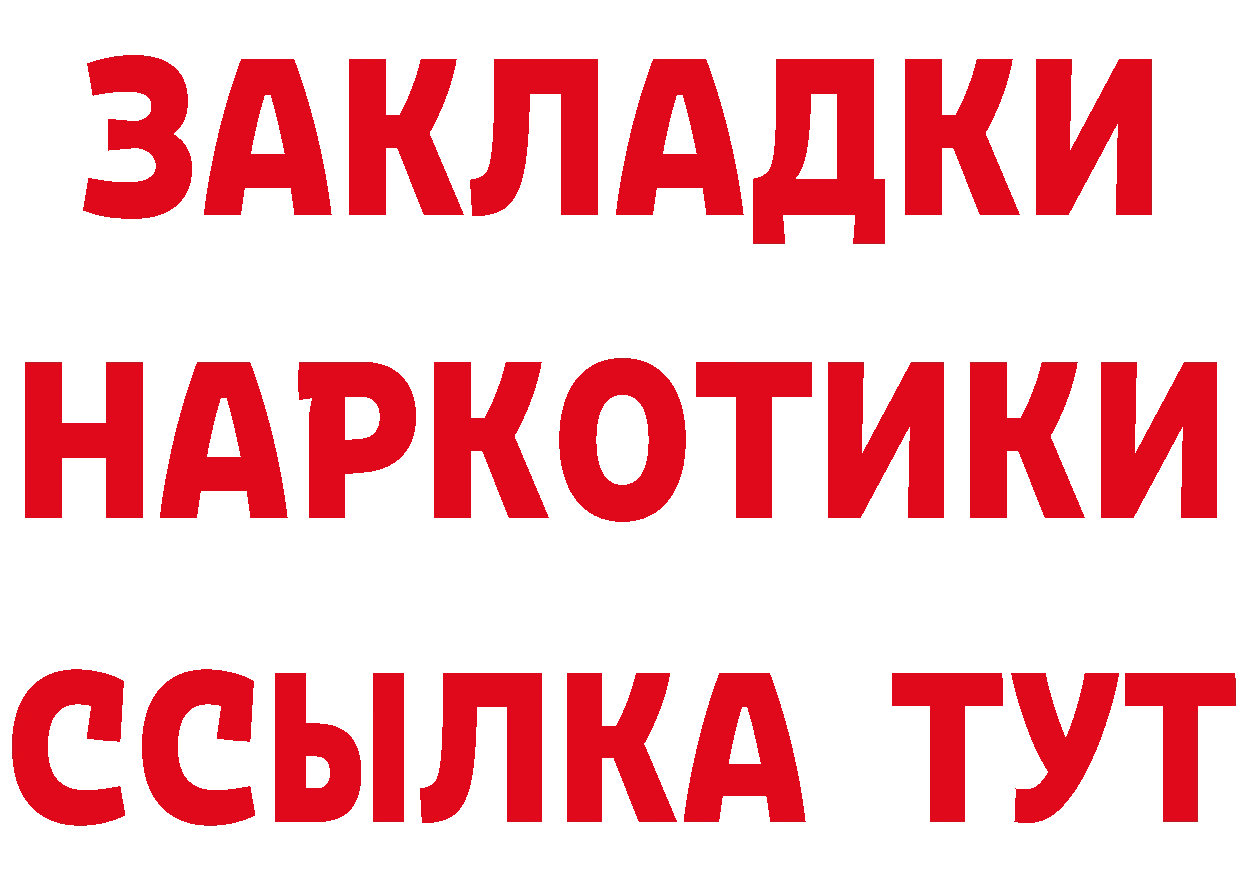 ЗАКЛАДКИ НАРКОТИКИ ССЫЛКА ТУТ